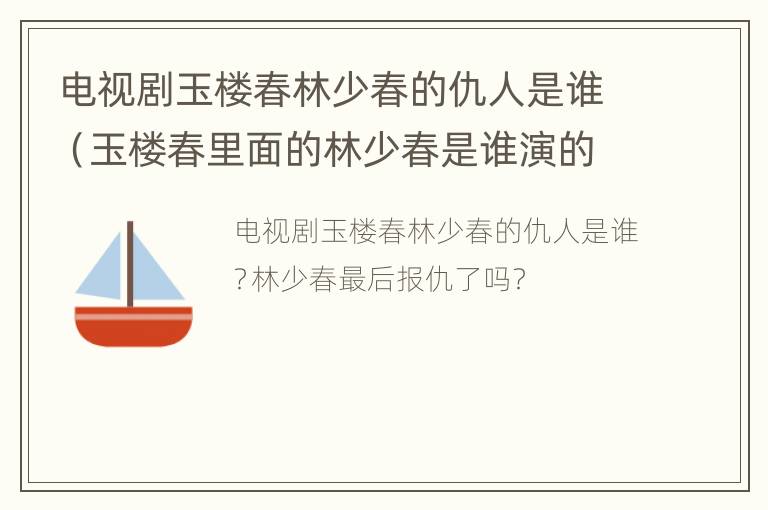 电视剧玉楼春林少春的仇人是谁（玉楼春里面的林少春是谁演的

电视剧玉楼春林少春的仇人是谁?林少春最后报仇了吗?